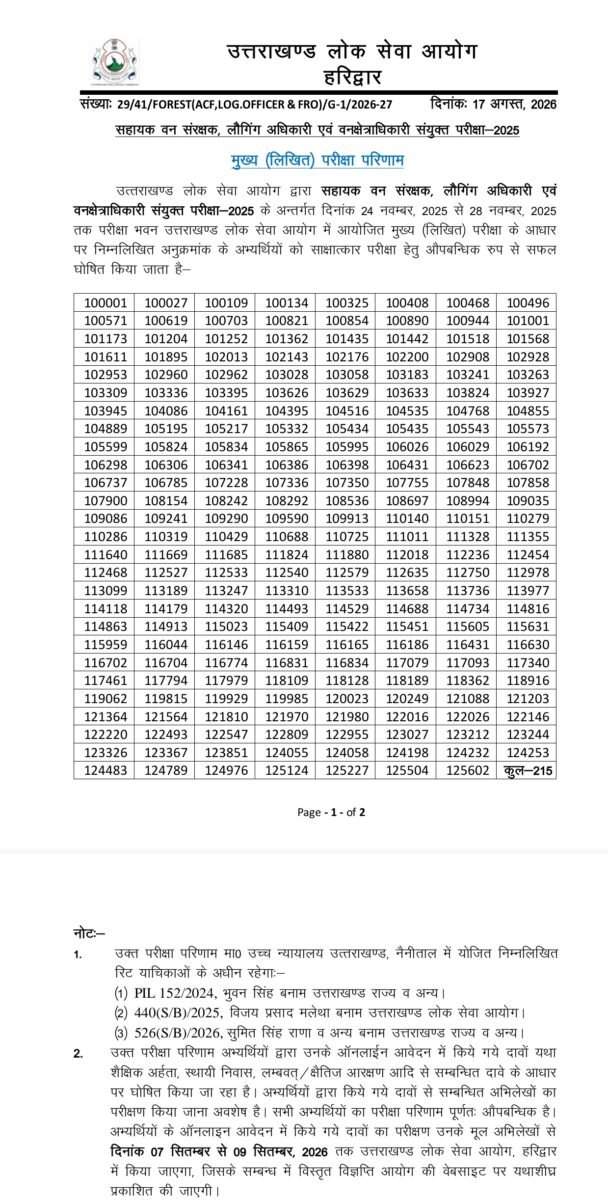 उत्तराखण्ड लोक सेवा आयोग
हरिद्वार

संख्याः 29/41/FOREST(ACF,LOG.OFFICER & FRO)/G-1/2026-27 दिनांकः 17 अगस्त, 2026

सहायक वन संरक्षक, लौगिंग अधिकारी एवं वनक्षेत्राधिकारी संयुक्त परीक्षा–2025

मुख्य (लिखित) परीक्षा परिणाम

उत्तराखण्ड लोक सेवा आयोग द्वारा सहायक वन संरक्षक, लौगिंग अधिकारी एवं वनक्षेत्राधिकारी संयुक्त परीक्षा–2025 के अन्तर्गत दिनांक 24 नवम्बर, 2025 से 28 नवम्बर, 2025 तक परीक्षा भवन उत्तराखण्ड लोक सेवा आयोग में आयोजित मुख्य (लिखित) परीक्षा के आधार पर निम्नलिखित अनुक्रमांक के अभ्यर्थियों को साक्षात्कार परीक्षा हेतु औपबन्धिक रुप से सफल घोषित किया जाता है–

| 100001 | 100027 | 100109 | 100134 | 100325 | 100408 | 100468 | 100496 |
|---|---|---|---|---|---|---|---|
| 100571 | 100619 | 100703 | 100821 | 100854 | 100890 | 100944 | 101001 |
| 101173 | 101204 | 101252 | 101362 | 101435 | 101442 | 101518 | 101568 |
| 101611 | 101895 | 102013 | 102143 | 102176 | 102200 | 102908 | 102928 |
| 102953 | 102960 | 102962 | 103028 | 103058 | 103183 | 103241 | 103263 |
| 103309 | 103336 | 103395 | 103626 | 103629 | 103633 | 103824 | 103927 |
| 103945 | 104086 | 104161 | 104395 | 104516 | 104535 | 104768 | 104855 |
| 104889 | 105195 | 105217 | 105332 | 105434 | 105435 | 105543 | 105573 |
| 105599 | 105824 | 105834 | 105865 | 105995 | 106026 | 106029 | 106192 |
| 106298 | 106306 | 106341 | 106386 | 106398 | 106431 | 106623 | 106702 |
| 106737 | 106785 | 107228 | 107336 | 107350 | 107755 | 107848 | 107858 |
| 107900 | 108154 | 108242 | 108292 | 108536 | 108697 | 108994 | 109035 |
| 109086 | 109241 | 109290 | 109590 | 109913 | 110140 | 110151 | 110279 |
| 110286 | 110319 | 110429 | 110688 | 110725 | 111011 | 111328 | 111355 |
| 111640 | 111669 | 111685 | 111824 | 111880 | 112018 | 112236 | 112454 |
| 112468 | 112527 | 112533 | 112540 | 112579 | 112635 | 112750 | 112978 |
| 113099 | 113189 | 113247 | 113310 | 113533 | 113658 | 113736 | 113977 |
| 114118 | 114179 | 114320 | 114493 | 114529 | 114688 | 114734 | 114816 |
| 114863 | 114913 | 115023 | 115409 | 115422 | 115451 | 115605 | 115631 |
| 115959 | 116044 | 116146 | 116159 | 116165 | 116186 | 116431 | 116630 |
| 116702 | 116704 | 116774 | 116831 | 116834 | 117079 | 117093 | 117340 |
| 117461 | 117794 | 117979 | 118109 | 118128 | 118189 | 118362 | 118916 |
| 119062 | 119815 | 119929 | 119985 | 120023 | 120249 | 121088 | 121203 |
| 121364 | 121564 | 121810 | 121970 | 121980 | 122016 | 122026 | 122146 |
| 122220 | 122493 | 122547 | 122809 | 122955 | 123027 | 123212 | 123244 |
| 123326 | 123367 | 123851 | 124055 | 124058 | 124198 | 124232 | 124253 |
| 124483 | 124789 | 124976 | 125124 | 125227 | 125504 | 125602 | कुल–215 |

Page - 1 - of 2

नोटः–

1. उक्त परीक्षा परिणाम मा0 उच्च न्यायालय उत्तराखण्ड, नैनीताल में योजित निम्नलिखित रिट याचिकाओं के अधीन रहेगाः–
(1) PIL 152/2024, भुवन सिंह बनाम उत्तराखण्ड राज्य व अन्य।
(2) 440(S/B)/2025, विजय प्रसाद मलेथा बनाम उत्तराखण्ड लोक सेवा आयोग।
(3) 526(S/B)/2026, सुमित सिंह राणा व अन्य बनाम उत्तराखण्ड राज्य व अन्य।

2. उक्त परीक्षा परिणाम अभ्यर्थियों द्वारा उनके ऑनलाईन आवेदन में किये गये दावों यथा शैक्षिक अर्हता, स्थायी निवास, लम्बवत् / क्षैतिज आरक्षण आदि से सम्बन्धित दावे के आधार पर घोषित किया जा रहा है। अभ्यर्थियों द्वारा किये गये दावों से सम्बन्धित अभिलेखों का परीक्षण किया जाना अवशेष है। सभी अभ्यर्थियों का परीक्षा परिणाम पूर्णतः औपबन्धिक है। अभ्यर्थियों के ऑनलाइन आवेदन में किये गये दावों का परीक्षण उनके मूल अभिलेखों से दिनांक 07 सितम्बर से 09 सितम्बर, 2026 तक उत्तराखण्ड लोक सेवा आयोग, हरिद्वार में किया जाएगा, जिसके सम्बन्ध में विस्तृत विज्ञप्ति आयोग की वेबसाइट पर यथाशीघ्र प्रकाशित की जाएगी।